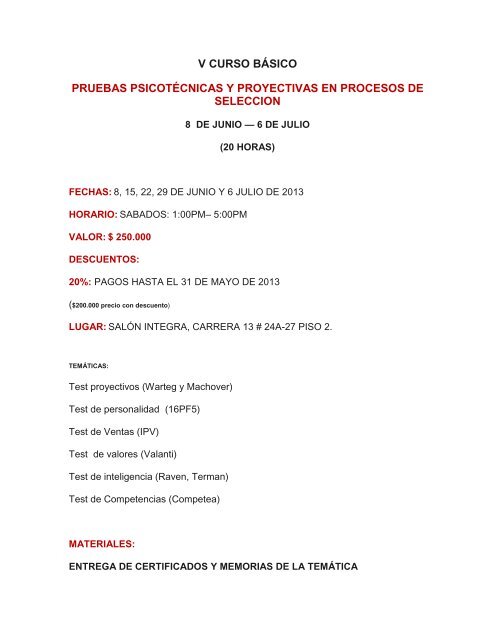 V CURSO BÁSICO

PRUEBAS PSICOTÉCNICAS Y PROYECTIVAS EN PROCESOS DE SELECCION

8 DE JUNIO — 6 DE JULIO

(20 HORAS)

FECHAS: 8, 15, 22, 29 DE JUNIO Y 6 JULIO DE 2013

HORARIO: SABADOS: 1:00PM– 5:00PM

VALOR: $ 250.000

DESCUENTOS:

20%: PAGOS HASTA EL 31 DE MAYO DE 2013

($200.000 precio con descuento)

LUGAR: SALÓN INTEGRA, CARRERA 13 # 24A-27 PISO 2.

TEMÁTICAS:

Test proyectivos (Warteg y Machover)

Test de personalidad (16PF5)

Test de Ventas (IPV)

Test de valores (Valanti)

Test de inteligencia (Raven, Terman)

Test de Competencias (Competea)

MATERIALES:

ENTREGA DE CERTIFICADOS Y MEMORIAS DE LA TEMÁTICA